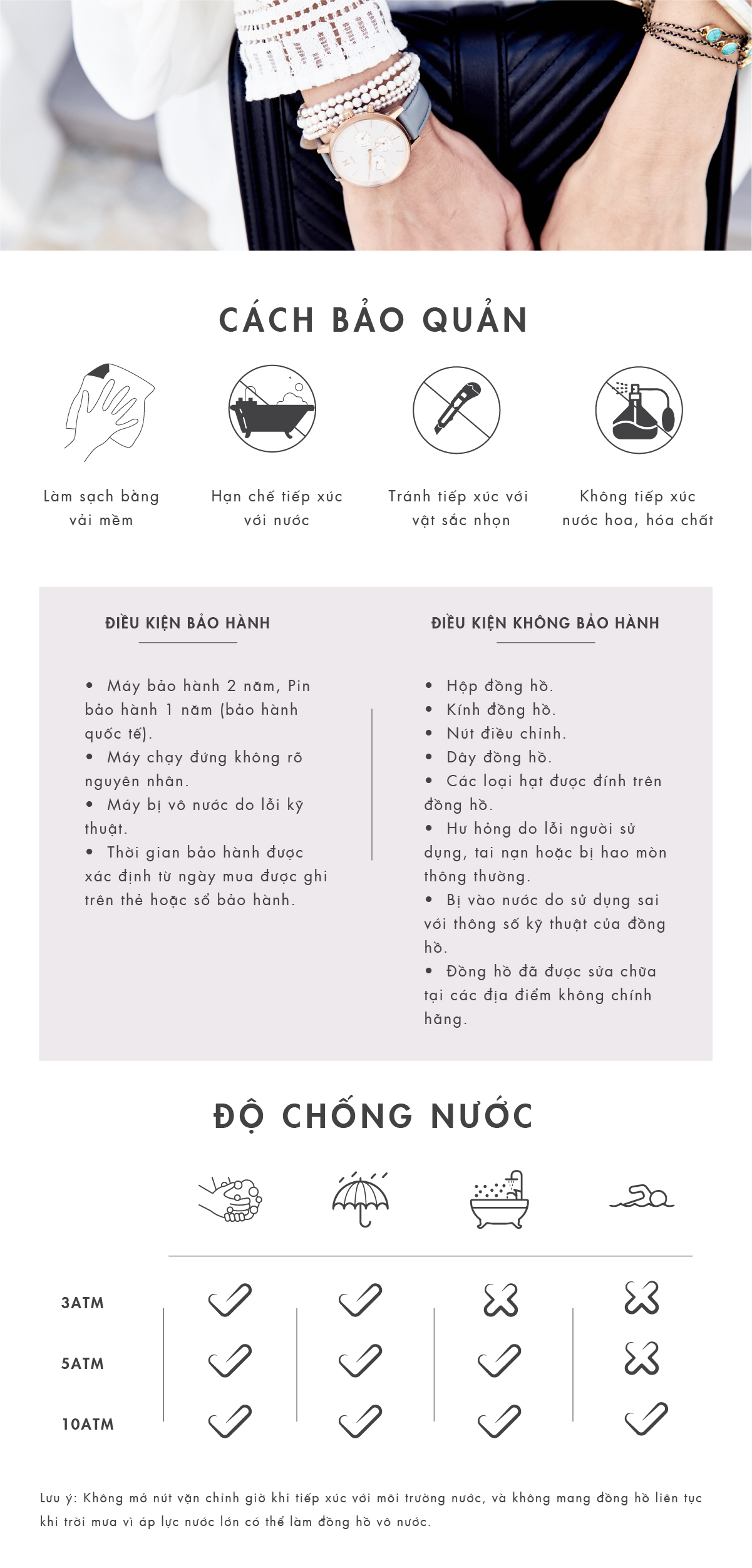 CÁCH BẢO QUẢN

Làm sạch bằng vải mềm

Hạn chế tiếp xúc với nước

Tránh tiếp xúc với vật sắc nhọn

Không tiếp xúc nước hoa, hóa chất

ĐIỀU KIỆN BẢO HÀNH

• Máy bảo hành 2 năm, Pin bảo hành 1 năm (bảo hành quốc tế).
• Máy chạy đứng không rõ nguyên nhân.
• Máy bị vô nước do lỗi kỹ thuật.
• Thời gian bảo hành được xác định từ ngày mua được ghi trên thẻ hoặc sổ bảo hành.

ĐIỀU KIỆN KHÔNG BẢO HÀNH

• Hộp đồng hồ.
• Kính đồng hồ.
• Nút điều chỉnh.
• Dây đồng hồ.
• Các loại hạt được đính trên đồng hồ.
• Hư hỏng do lỗi người sử dụng, tai nạn hoặc bị hao mòn thông thường.
• Bị vào nước do sử dụng sai với thông số kỹ thuật của đồng hồ.
• Đồng hồ đã được sửa chữa tại các địa điểm không chính hãng.

ĐỘ CHỐNG NƯỚC

3ATM
5ATM
10ATM

Lưu ý: Không mở nút vặn chỉnh giờ khi tiếp xúc với môi trường nước, và không mang đồng hồ liên tục khi trời mưa vì áp lực nước lớn có thể làm đồng hồ vô nước.